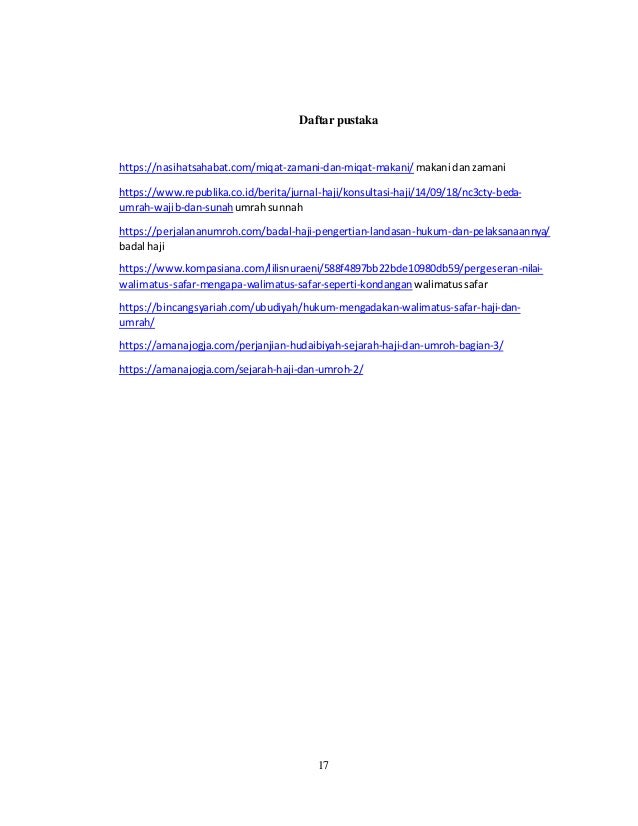 Daftar pustaka

https://nasihatsahabat.com/miqat-zamani-dan-miqat-makani/ makani dan zamani

https://www.republika.co.id/berita/jurnal-haji/konsultasi-haji/14/09/18/nc3cty-beda-umrah-wajib-dan-sunah umrah sunnah

https://perjalananumroh.com/badal-haji-pengertian-landasan-hukum-dan-pelaksanaannya/ badal haji

https://www.kompasiana.com/lilisnuraeni/588f4897bb22bde10980db59/pergeseran-nilai-walimatus-safar-mengapa-walimatus-safar-seperti-kondangan walimatus safar

https://bincangsyariah.com/ubudiyah/hukum-mengadakan-walimatus-safar-haji-dan-umrah/

https://amanajogja.com/perjanjian-hudaibiyah-sejarah-haji-dan-umroh-bagian-3/

https://amanajogja.com/sejarah-haji-dan-umroh-2/

17